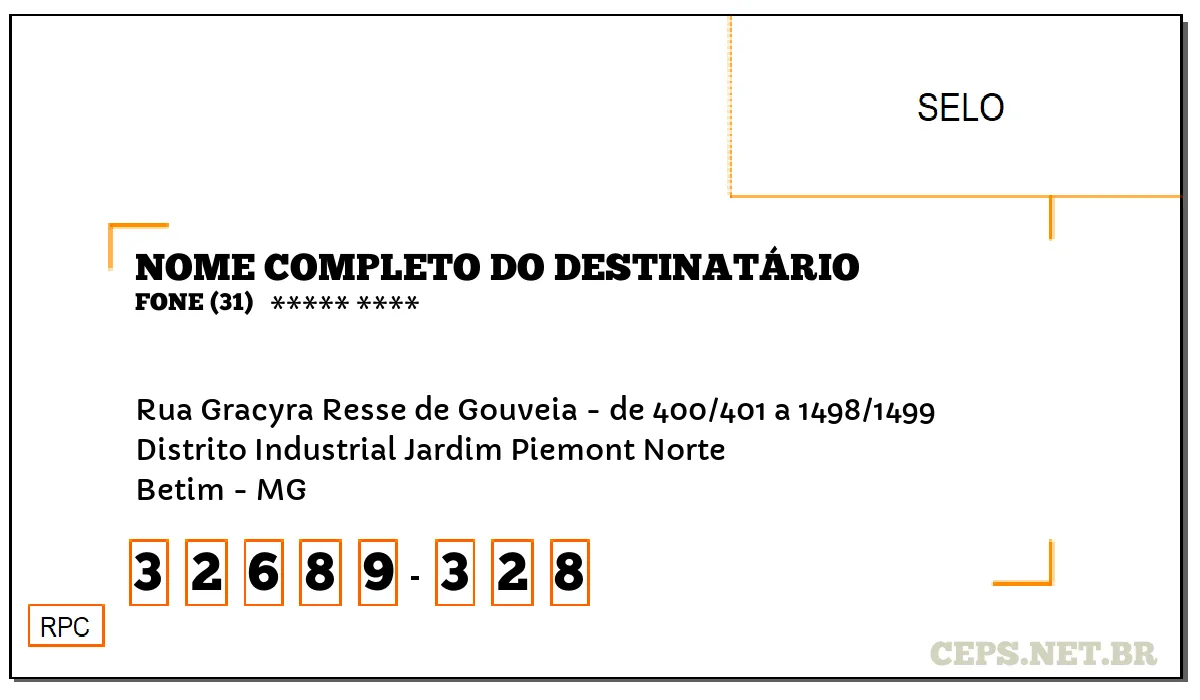 SELO

NOME COMPLETO DO DESTINATÁRIO
FONE (31) ***** ****

Rua Gracyra Resse de Gouveia - de 400/401 a 1498/1499
Distrito Industrial Jardim Piemont Norte
Betim - MG

3 2 6 8 9 - 3 2 8

RPC

CEPS.NET.BR